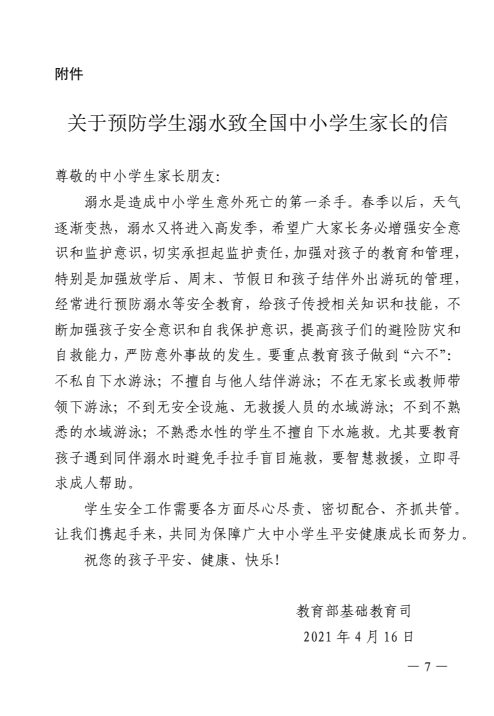 附件

关于预防学生溺水致全国中小学生家长的信

尊敬的中小学生家长朋友：

溺水是造成中小学生意外死亡的第一杀手。春季以后，天气逐渐变热，溺水又将进入高发季，希望广大家长务必增强安全意识和监护意识，切实承担起监护责任，加强对孩子的教育和管理，特别是加强放学后、周末、节假日和孩子结伴外出游玩的管理，经常进行预防溺水等安全教育，给孩子传授相关知识和技能，不断加强孩子安全意识和自我保护意识，提高孩子们的避险防灾和自救能力，严防意外事故的发生。要重点教育孩子做到“六不”：不私自下水游泳；不擅自与他人结伴游泳；不在无家长或教师带领下游泳；不到无安全设施、无救援人员的水域游泳；不到不熟悉的水域游泳；不熟悉水性的学生不擅自下水施救。尤其要教育孩子遇到同伴溺水时避免手拉手盲目施救，要智慧救援，立即寻求成人帮助。

学生安全工作需要各方面尽心尽责、密切配合、齐抓共管。让我们携起手来，共同为保障广大中小学生平安健康成长而努力。

祝您的孩子平安、健康、快乐！

教育部基础教育司
2021 年 4 月 16 日

— 7 —